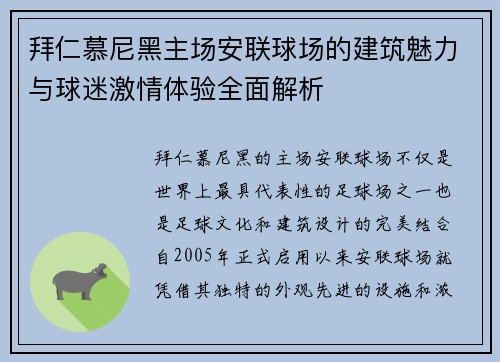 拜仁慕尼黑主场安联球场的建筑魅力与球迷激情体验全面解析

拜仁慕尼黑的主场安联球场不仅是世界上最具代表性的足球场之一也是足球文化和建筑设计的完美结合自2005年正式启用以来安联球场就凭借其独特的外观先进的设施和激